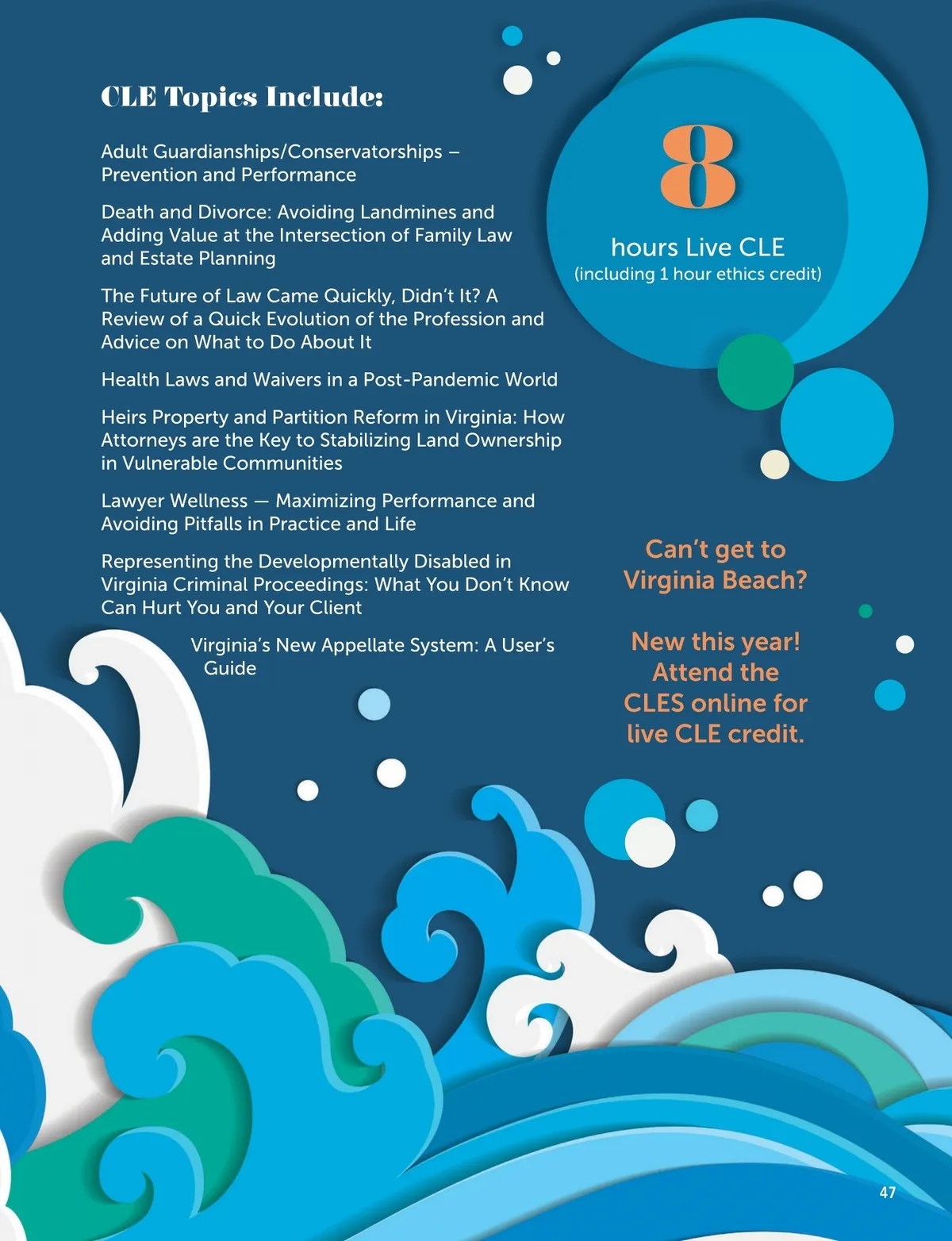 CLE Topics Include:

Adult Guardianships/Conservatorships – Prevention and Performance

Death and Divorce: Avoiding Landmines and Adding Value at the Intersection of Family Law and Estate Planning

The Future of Law Came Quickly, Didn't It? A Review of a Quick Evolution of the Profession and Advice on What to Do About It

Health Laws and Waivers in a Post-Pandemic World

Heirs Property and Partition Reform in Virginia: How Attorneys are the Key to Stabilizing Land Ownership in Vulnerable Communities

Lawyer Wellness — Maximizing Performance and Avoiding Pitfalls in Practice and Life

Representing the Developmentally Disabled in Virginia Criminal Proceedings: What You Don't Know Can Hurt You and Your Client

Virginia's New Appellate System: A User's Guide

8

hours Live CLE
(including 1 hour ethics credit)

Can't get to Virginia Beach?

New this year! Attend the CLES online for live CLE credit.

47